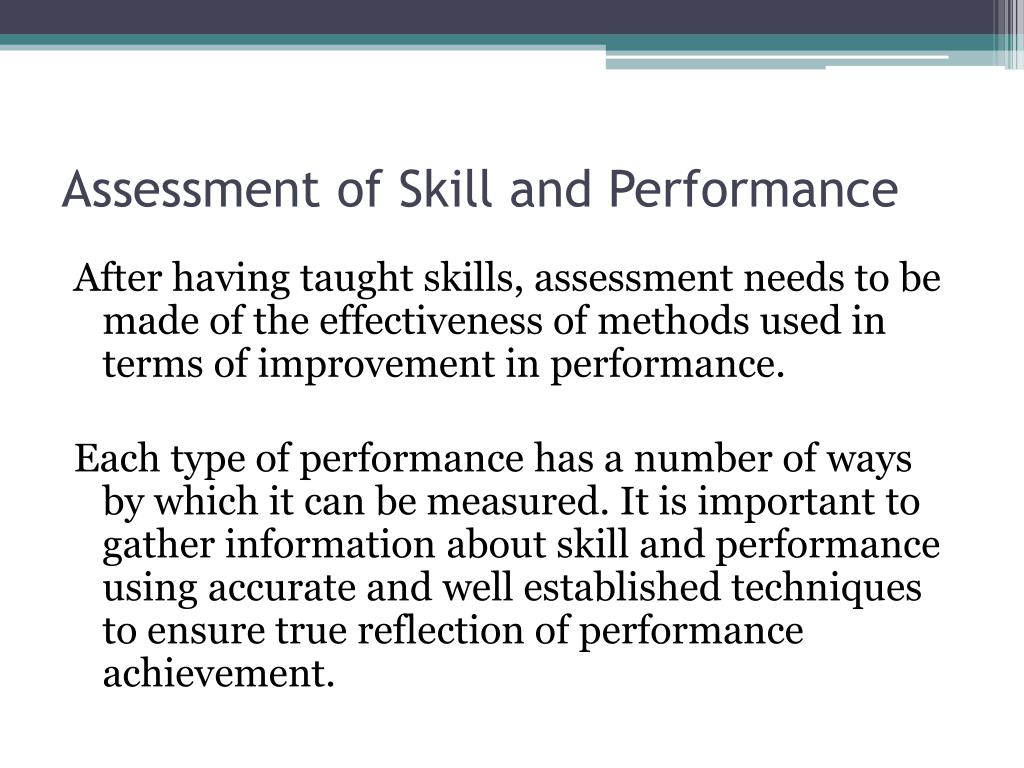 Assessment of Skill and Performance

After having taught skills, assessment needs to be made of the effectiveness of methods used in terms of improvement in performance.

Each type of performance has a number of ways by which it can be measured. It is important to gather information about skill and performance using accurate and well established techniques to ensure true reflection of performance achievement.